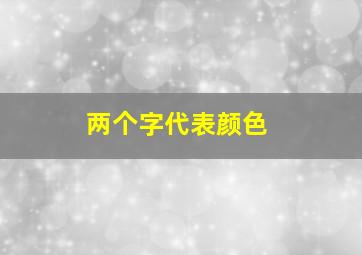 两个字代表颜色